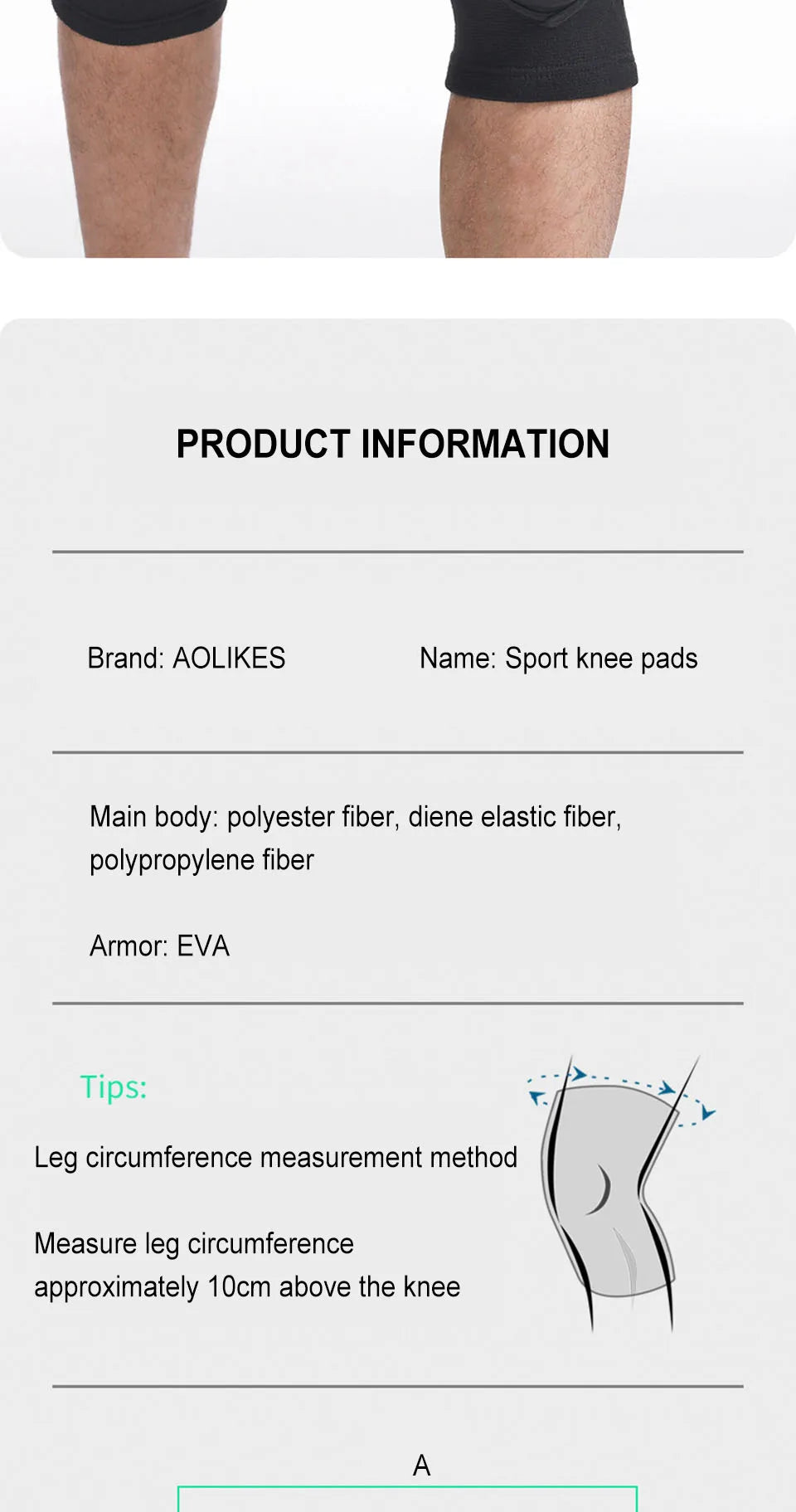 PRODUCT INFORMATION

Brand: AOLIKES

Name: Sport knee pads

Main body: polyester fiber, diene elastic fiber, polypropylene fiber

Armor: EVA

Tips:

Leg circumference measurement method

Measure leg circumference approximately 10cm above the knee

A